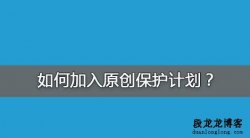 如何加入原创保护计划？

段龙龙博客
duanlonglong.com